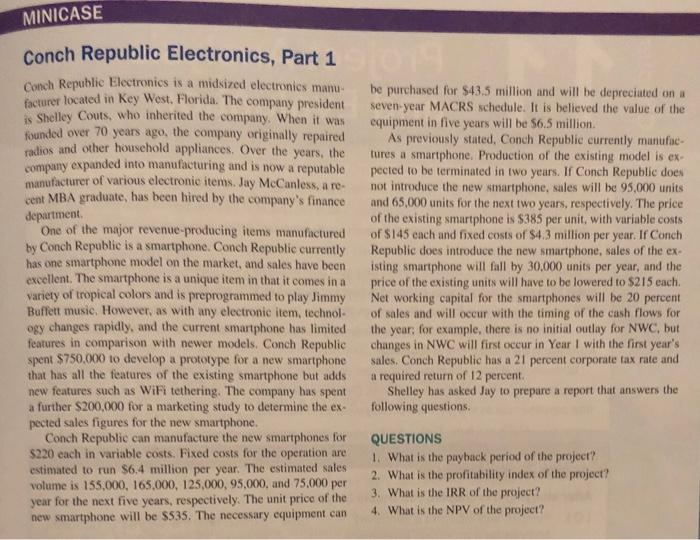 MINICASE

Conch Republic Electronics, Part 1

Conch Republic Electronics is a midsized electronics manufacturer located in Key West, Florida. The company president is Shelley Couts, who inherited the company. When it was founded over 70 years ago, the company originally repaired radios and other household appliances. Over the years, the company expanded into manufacturing and is now a reputable manufacturer of various electronic items. Jay McCanless, a recent MBA graduate, has been hired by the company's finance department.

One of the major revenue-producing items manufactured by Conch Republic is a smartphone. Conch Republic currently has one smartphone model on the market, and sales have been excellent. The smartphone is a unique item in that it comes in a variety of tropical colors and is preprogrammed to play Jimmy Buffett music. However, as with any electronic item, technology changes rapidly, and the current smartphone has limited features in comparison with newer models. Conch Republic spent \$750,000 to develop a prototype for a new smartphone that has all the features of the existing smartphone but adds new features such as WiFi tethering. The company has spent a further \$200,000 for a marketing study to determine the expected sales figures for the new smartphone.

Conch Republic can manufacture the new smartphones for \$220 each in variable costs. Fixed costs for the operation are estimated to run \$6.4 million per year. The estimated sales volume is 155,000, 165,000, 125,000, 95,000, and 75,000 per year for the next five years, respectively. The unit price of the new smartphone will be \$535. The necessary equipment can be purchased for \$43.5 million and will be depreciated on a seven-year MACRS schedule. It is believed the value of the equipment in five years will be \$6.5 million.

As previously stated, Conch Republic currently manufactures a smartphone. Production of the existing model is expected to be terminated in two years. If Conch Republic does not introduce the new smartphone, sales will be 95,000 units and 65,000 units for the next two years, respectively. The price of the existing smartphone is \$385 per unit, with variable costs of \$145 each and fixed costs of \$4.3 million per year. If Conch Republic does introduce the new smartphone, sales of the existing smartphone will fall by 30,000 units per year, and the price of the existing units will have to be lowered to \$215 each. Net working capital for the smartphones will be 20 percent of sales and will occur with the timing of the cash flows for the year; for example, there is no initial outlay for NWC, but changes in NWC will first occur in Year 1 with the first year's sales. Conch Republic has a 21 percent corporate tax rate and a required return of 12 percent.

Shelley has asked Jay to prepare a report that answers the following questions.

QUESTIONS
1. What is the payback period of the project?
2. What is the profitability index of the project?
3. What is the IRR of the project?
4. What is the NPV of the project?